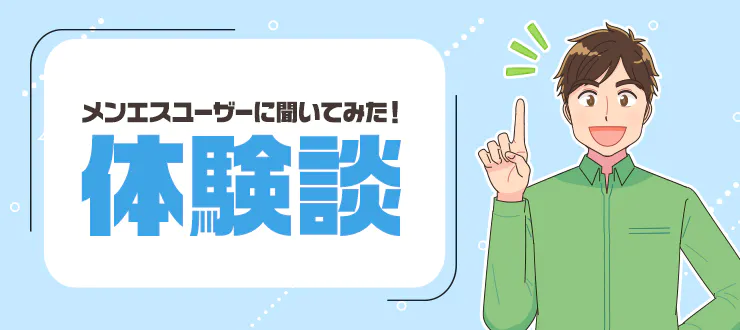 メンエスユーザーに聞いてみた！
体験談